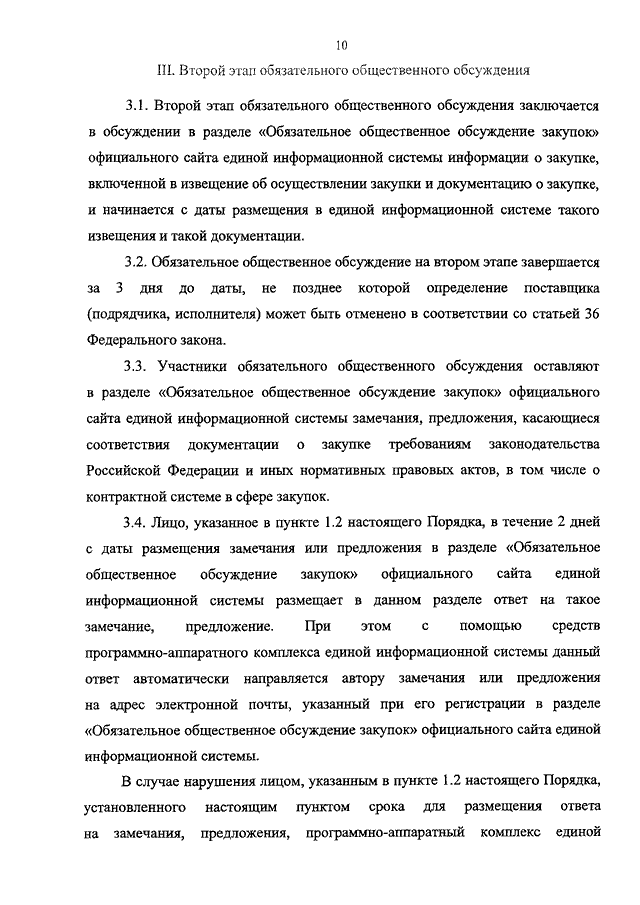 10

III. Второй этап обязательного общественного обсуждения

3.1. Второй этап обязательного общественного обсуждения заключается в обсуждении в разделе «Обязательное общественное обсуждение закупок» официального сайта единой информационной системы информации о закупке, включенной в извещение об осуществлении закупки и документацию о закупке, и начинается с даты размещения в единой информационной системе такого извещения и такой документации.

3.2. Обязательное общественное обсуждение на втором этапе завершается за 3 дня до даты, не позднее которой определение поставщика (подрядчика, исполнителя) может быть отменено в соответствии со статьей 36 Федерального закона.

3.3. Участники обязательного общественного обсуждения оставляют в разделе «Обязательное общественное обсуждение закупок» официального сайта единой информационной системы замечания, предложения, касающиеся соответствия документации о закупке требованиям законодательства Российской Федерации и иных нормативных правовых актов, в том числе о контрактной системе в сфере закупок.

3.4. Лицо, указанное в пункте 1.2 настоящего Порядка, в течение 2 дней с даты размещения замечания или предложения в разделе «Обязательное общественное обсуждение закупок» официального сайта единой информационной системы размещает в данном разделе ответ на такое замечание, предложение. При этом с помощью средств программно-аппаратного комплекса единой информационной системы данный ответ автоматически направляется автору замечания или предложения на адрес электронной почты, указанный при его регистрации в разделе «Обязательное общественное обсуждение закупок» официального сайта единой информационной системы.

В случае нарушения лицом, указанным в пункте 1.2 настоящего Порядка, установленного настоящим пунктом срока для размещения ответа на замечания, предложения, программно-аппаратный комплекс единой